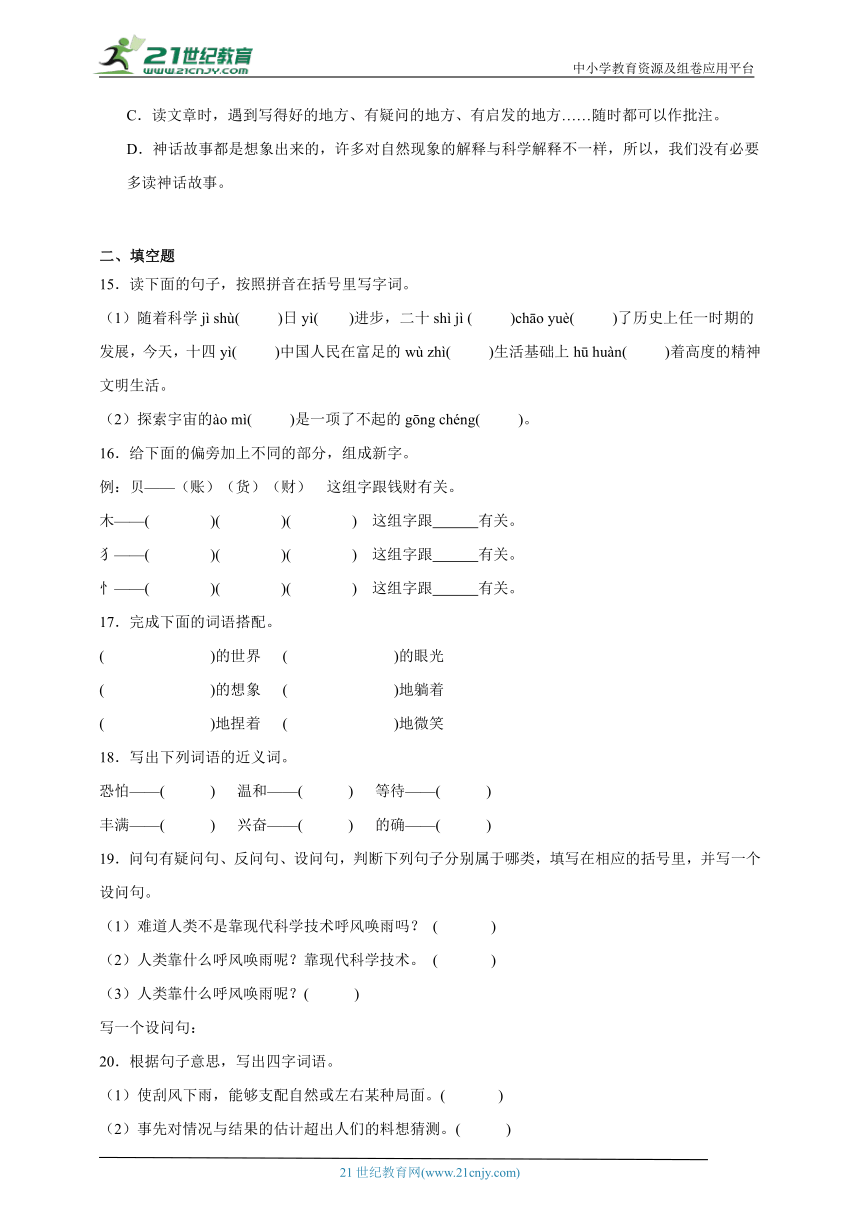 21世纪教育
www.21cnjy.com
中小学教育资源及组卷应用平台

C．读文章时，遇到写得好的地方、有疑问的地方、有启发的地方……随时都可以作批注。

D．神话故事都是想象出来的，许多对自然现象的解释与科学解释不一样，所以，我们没有必要多读神话故事。

二、填空题

15．读下面的句子，按照拼音在括号里写字词。

（1）随着科学 jì shù(　　)日 yì(　　)进步，二十 shì jì (　　)chāo yuè(　　)了历史上任一时期的发展，今天，十四 yì(　　)中国人民在富足的 wù zhì(　　)生活基础上 hū huàn(　　)着高度的精神文明生活。

（2）探索宇宙的ào mì(　　)是一项了不起的 gōng chéng(　　)。

16．给下面的偏旁加上不同的部分，组成新字。

例：贝——（账）（货）（财）　这组字跟钱财有关。

木——(　　)(　　)(　　)　这组字跟______有关。

犭——(　　)(　　)(　　)　这组字跟______有关。

忄——(　　)(　　)(　　)　这组字跟______有关。

17．完成下面的词语搭配。

(　　　　)的世界　(　　　　)的眼光

(　　　　)的想象　(　　　　)地躺着

(　　　　)地捏着　(　　　　)地微笑

18．写出下列词语的近义词。

恐怕——(　　)　温和——(　　)　等待——(　　)

丰满——(　　)　兴奋——(　　)　的确——(　　)

19．问句有疑问句、反问句、设问句，判断下列句子分别属于哪类，填写在相应的括号里，并写一个设问句。

（1）难道人类不是靠现代科学技术呼风唤雨吗？ (　　)

（2）人类靠什么呼风唤雨呢？靠现代科学技术。 (　　)

（3）人类靠什么呼风唤雨呢？(　　)

写一个设问句：

20．根据句子意思，写出四字词语。

（1）使刮风下雨，能够支配自然或左右某种局面。(　　)

（2）事先对情况与结果的估计超出人们的料想猜测。(　　)

21 世纪教育网(www.21cnjy.com)